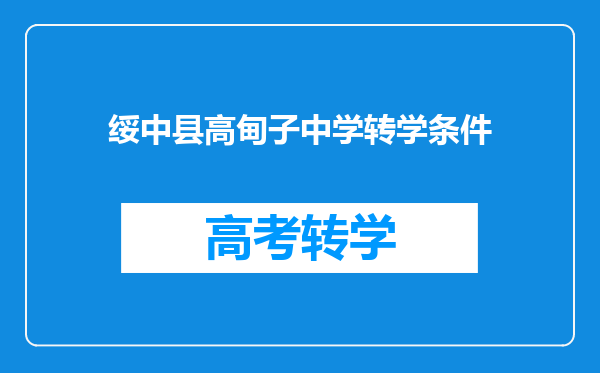 绥中县高甸子中学转学条件

高考转学